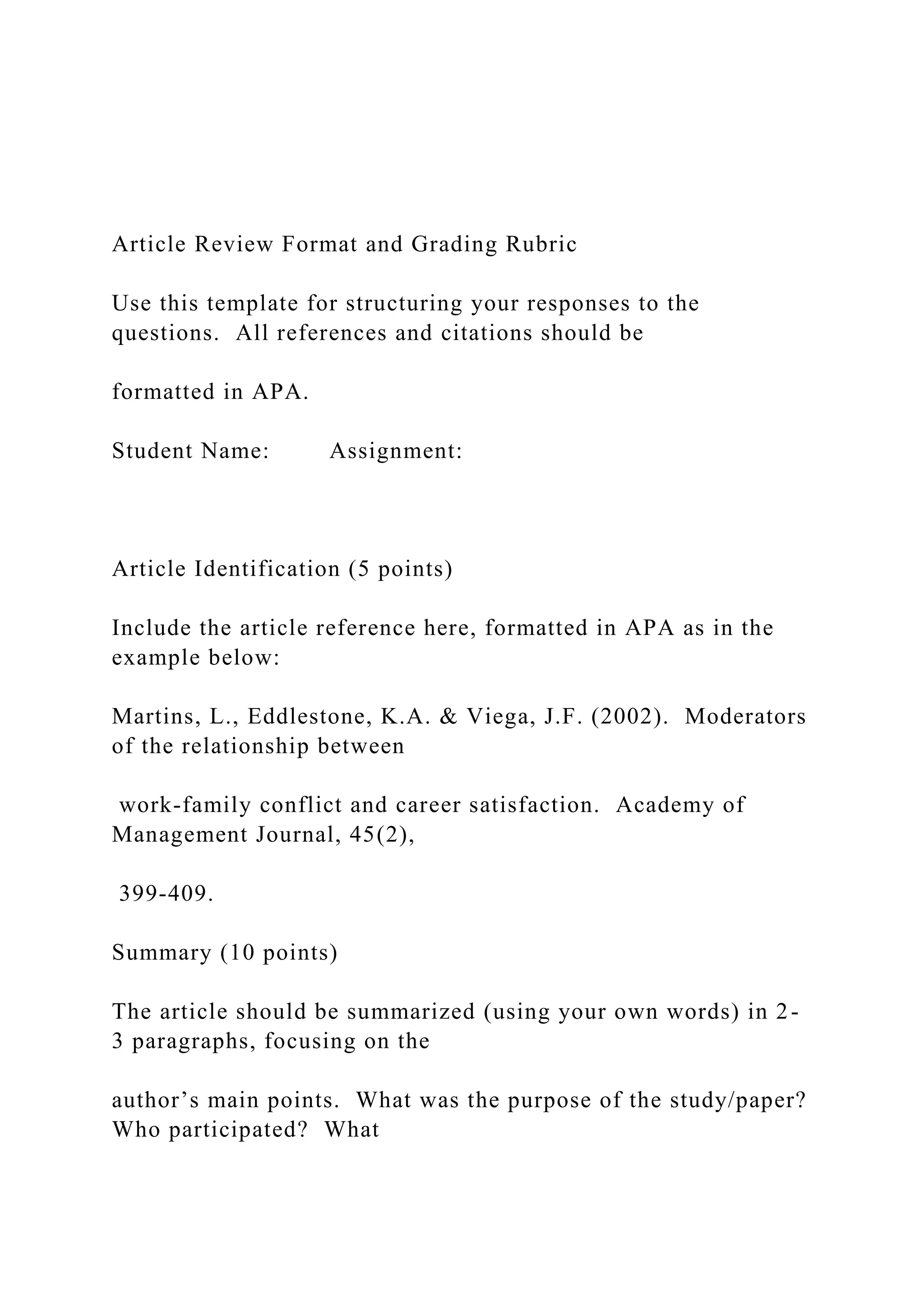 Article Review Format and Grading Rubric

Use this template for structuring your responses to the questions.  All references and citations should be

formatted in APA.

Student Name:        Assignment:

Article Identification (5 points)

Include the article reference here, formatted in APA as in the example below:

Martins, L., Eddlestone, K.A. & Viega, J.F. (2002).  Moderators of the relationship between

work-family conflict and career satisfaction.  Academy of Management Journal, 45(2),

399-409.

Summary (10 points)

The article should be summarized (using your own words) in 2-3 paragraphs, focusing on the

author's main points.  What was the purpose of the study/paper? Who participated?  What